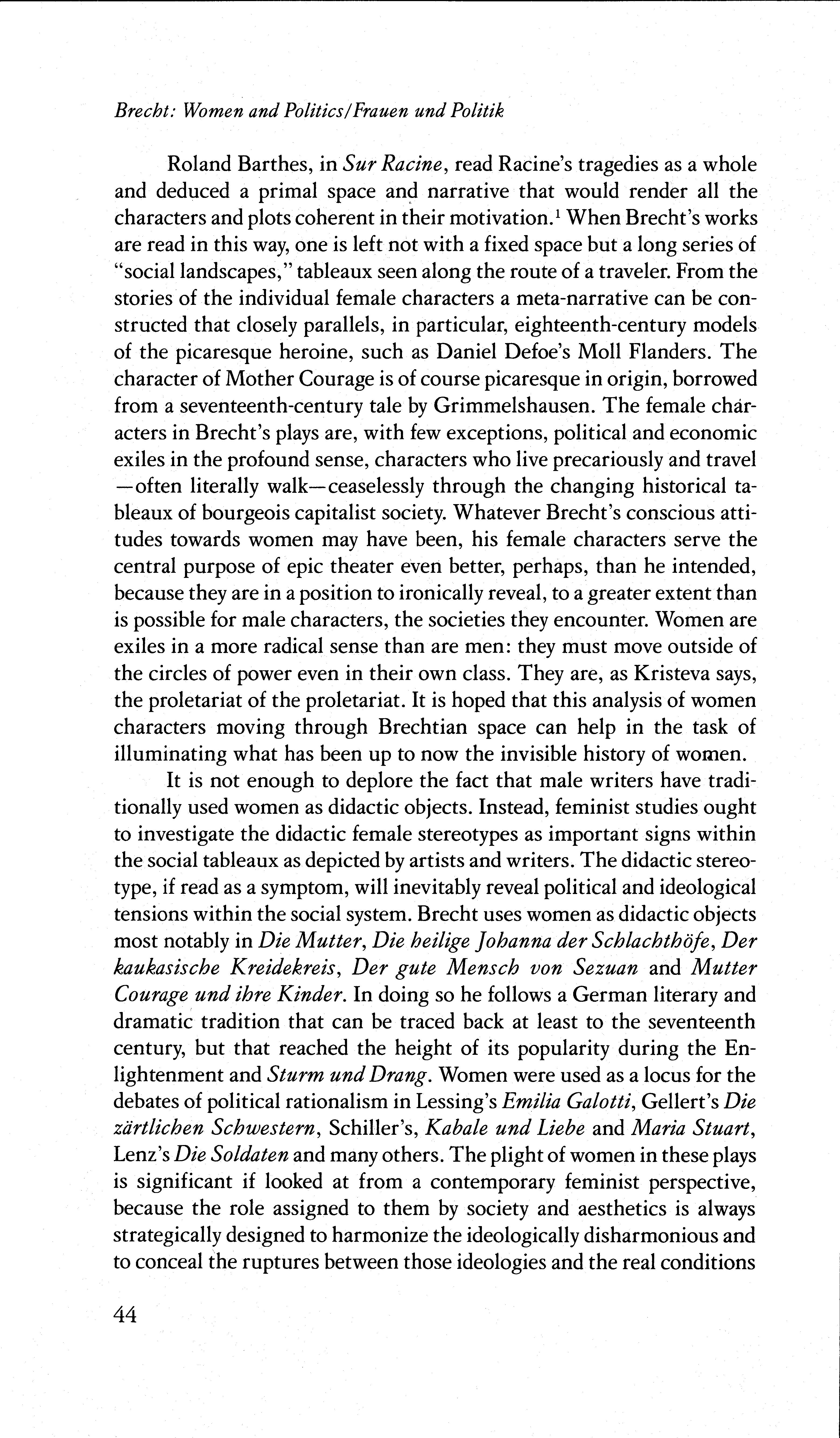 Brecht: Women and Politics/Frauen und Politik

Roland Barthes, in Sur Racine, read Racine's tragedies as a whole and deduced a primal space and narrative that would render all the characters and plots coherent in their motivation.$^1$ When Brecht's works are read in this way, one is left not with a fixed space but a long series of "social landscapes," tableaux seen along the route of a traveler. From the stories of the individual female characters a meta-narrative can be constructed that closely parallels, in particular, eighteenth-century models of the picaresque heroine, such as Daniel Defoe's Moll Flanders. The character of Mother Courage is of course picaresque in origin, borrowed from a seventeenth-century tale by Grimmelshausen. The female characters in Brecht's plays are, with few exceptions, political and economic exiles in the profound sense, characters who live precariously and travel —often literally walk—ceaselessly through the changing historical tableaux of bourgeois capitalist society. Whatever Brecht's conscious attitudes towards women may have been, his female characters serve the central purpose of epic theater even better, perhaps, than he intended, because they are in a position to ironically reveal, to a greater extent than is possible for male characters, the societies they encounter. Women are exiles in a more radical sense than are men: they must move outside of the circles of power even in their own class. They are, as Kristeva says, the proletariat of the proletariat. It is hoped that this analysis of women characters moving through Brechtian space can help in the task of illuminating what has been up to now the invisible history of women.

It is not enough to deplore the fact that male writers have traditionally used women as didactic objects. Instead, feminist studies ought to investigate the didactic female stereotypes as important signs within the social tableaux as depicted by artists and writers. The didactic stereotype, if read as a symptom, will inevitably reveal political and ideological tensions within the social system. Brecht uses women as didactic objects most notably in Die Mutter, Die heilige Johanna der Schlachthöfe, Der kaukasische Kreidekreis, Der gute Mensch von Sezuan and Mutter Courage und ihre Kinder. In doing so he follows a German literary and dramatic tradition that can be traced back at least to the seventeenth century, but that reached the height of its popularity during the Enlightenment and Sturm und Drang. Women were used as a locus for the debates of political rationalism in Lessing's Emilia Galotti, Gellert's Die zärtlichen Schwestern, Schiller's, Kabale und Liebe and Maria Stuart, Lenz's Die Soldaten and many others. The plight of women in these plays is significant if looked at from a contemporary feminist perspective, because the role assigned to them by society and aesthetics is always strategically designed to harmonize the ideologically disharmonious and to conceal the ruptures between those ideologies and the real conditions

44